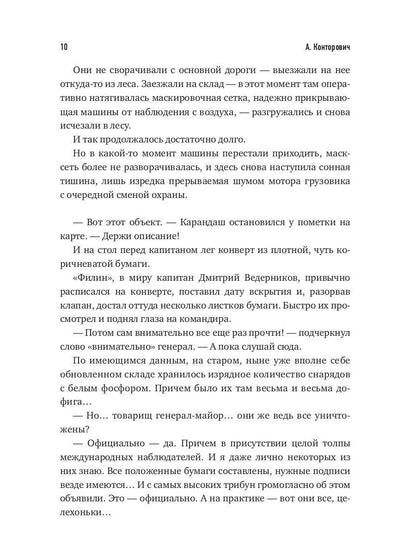 10

А. Конторович

Они не сворачивали с основной дороги — выезжали на нее откуда-то из леса. Заезжали на склад — в этот момент там оперативно натягивалась маскировочная сетка, надежно прикрывающая машины от наблюдения с воздуха, — разгружались и снова исчезали в лесу.

И так продолжалось достаточно долго.

Но в какой-то момент машины перестали приходить, масксеть более не разворачивалась, и здесь снова наступила сонная тишина, лишь изредка прерываемая шумом мотора грузовика с очередной сменой охраны.

— Вот этот объект. — Карандаш остановился у пометки на карте. — Держи описание!

И на стол перед капитаном лег конверт из плотной, чуть коричневатой бумаги.

«Филин», в миру капитан Дмитрий Ведерников, привычно расписался на конверте, поставил дату вскрытия и, разорвав клапан, достал оттуда несколько листков бумаги. Быстро их просмотрел и поднял глаза на командира.

— Потом сам внимательно все еще раз прочти! — подчеркнул слово «внимательно» генерал. — А пока слушай сюда.

По имеющимся данным, на старом, ныне уже вполне себе обновленном складе хранилось изрядное количество снарядов с белым фосфором. Причем было их там весьма и весьма дофига…

— Но… товарищ генерал-майор… они же ведь все уничтожены?

— Официально — да. Причем в присутствии целой толпы международных наблюдателей. И я даже лично некоторых из них знаю. Все положенные бумаги составлены, нужные подписи везде имеются… И с самых высоких трибун громогласно об этом объявили. Это — официально. А на практике — вот они все, целехоньки…